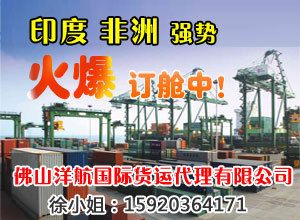 印度 非洲 强势

火爆 订舱中!

佛山洋航国际货运代理有限公司

徐小姐：15920364171